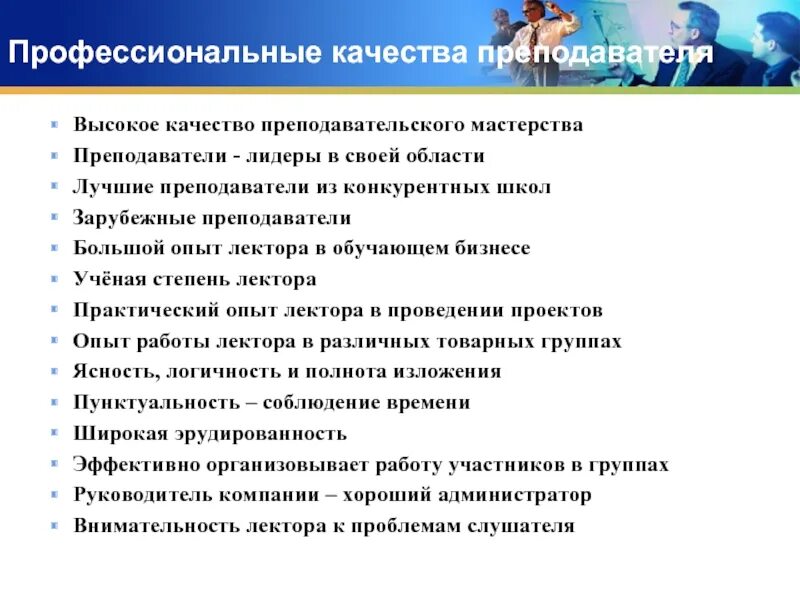 Профессиональные качества преподавателя

- Высокое качество преподавательского мастерства
- Преподаватели - лидеры в своей области
- Лучшие преподаватели из конкурентных школ
- Зарубежные преподаватели
- Большой опыт лектора в обучающем бизнесе
- Учёная степень лектора
- Практический опыт лектора в проведении проектов
- Опыт работы лектора в различных товарных группах
- Ясность, логичность и полнота изложения
- Пунктуальность – соблюдение времени
- Широкая эрудированность
- Эффективно организовывает работу участников в группах
- Руководитель компании – хороший администратор
- Внимательность лектора к проблемам слушателя